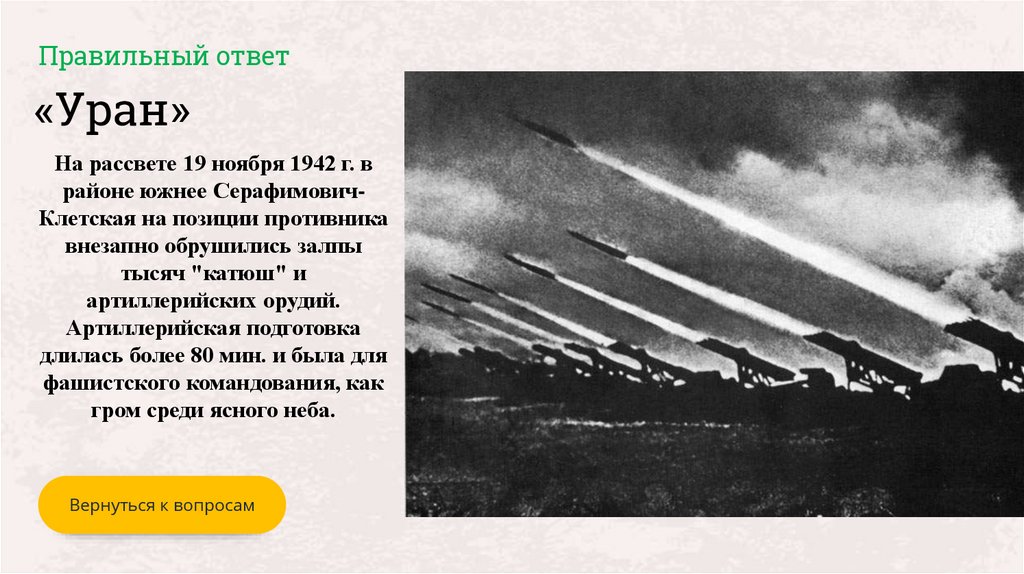 Правильный ответ

«Уран»

На рассвете 19 ноября 1942 г. в районе южнее Серафимович-Клетская на позиции противника внезапно обрушились залпы тысяч "катюш" и артиллерийских орудий. Артиллерийская подготовка длилась более 80 мин. и была для фашистского командования, как гром среди ясного неба.

Вернуться к вопросам